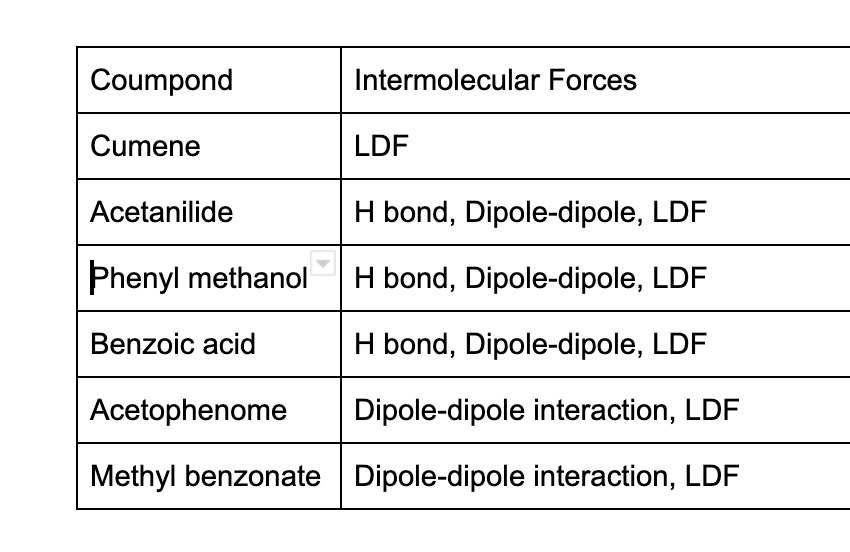 | Coumpond | Intermolecular Forces |
|---|---|
| Cumene | LDF |
| Acetanilide | H bond, Dipole-dipole, LDF |
| Phenyl methanol | H bond, Dipole-dipole, LDF |
| Benzoic acid | H bond, Dipole-dipole, LDF |
| Acetophenome | Dipole-dipole interaction, LDF |
| Methyl benzonate | Dipole-dipole interaction, LDF |